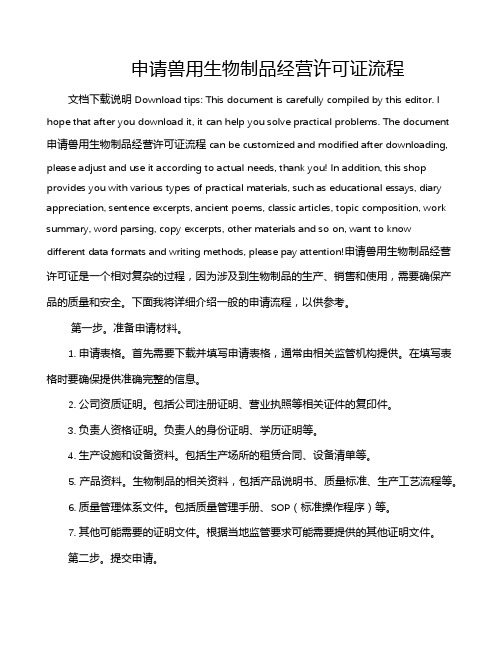 申请兽用生物制品经营许可证流程

文档下载说明 Download tips: This document is carefully compiled by this editor. I hope that after you download it, it can help you solve practical problems. The document 申请兽用生物制品经营许可证流程 can be customized and modified after downloading, please adjust and use it according to actual needs, thank you! In addition, this shop provides you with various types of practical materials, such as educational essays, diary appreciation, sentence excerpts, ancient poems, classic articles, topic composition, work summary, word parsing, copy excerpts, other materials and so on, want to know different data formats and writing methods, please pay attention!申请兽用生物制品经营许可证是一个相对复杂的过程，因为涉及到生物制品的生产、销售和使用，需要确保产品的质量和安全。下面我将详细介绍一般的申请流程，以供参考。

第一步。准备申请材料。

1. 申请表格。首先需要下载并填写申请表格，通常由相关监管机构提供。在填写表格时要确保提供准确完整的信息。

2. 公司资质证明。包括公司注册证明、营业执照等相关证件的复印件。

3. 负责人资格证明。负责人的身份证明、学历证明等。

4. 生产设施和设备资料。包括生产场所的租赁合同、设备清单等。

5. 产品资料。生物制品的相关资料，包括产品说明书、质量标准、生产工艺流程等。

6. 质量管理体系文件。包括质量管理手册、SOP（标准操作程序）等。

7. 其他可能需要的证明文件。根据当地监管要求可能需要提供的其他证明文件。

第二步。提交申请。